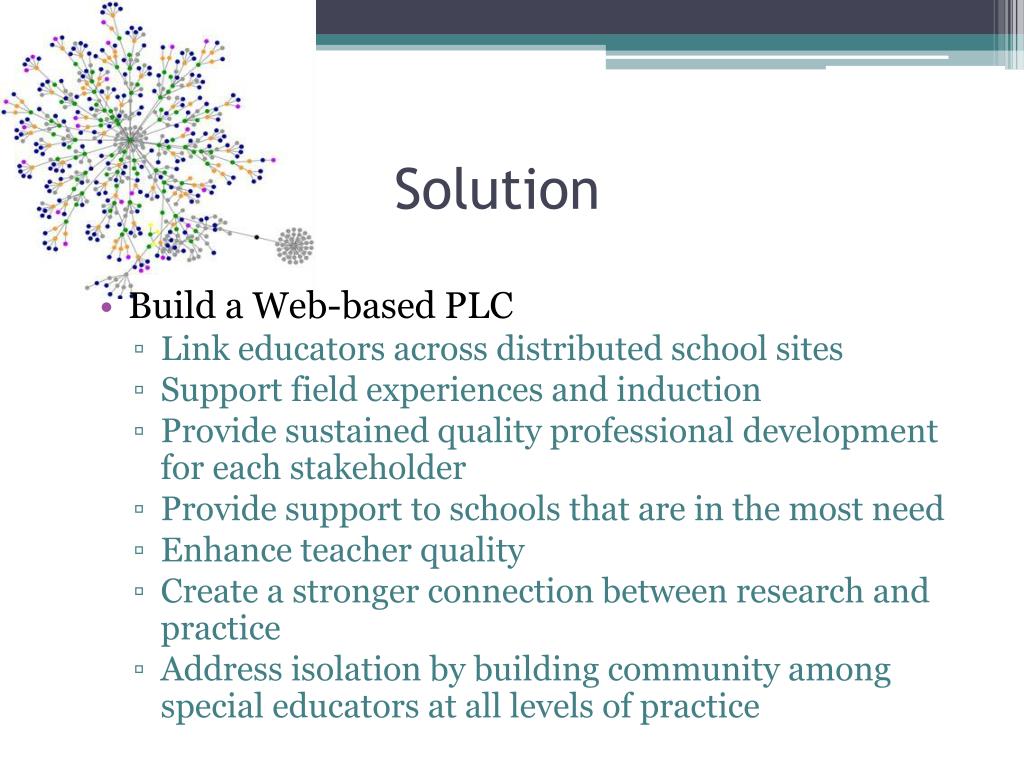 Solution

• Build a Web-based PLC
▫ Link educators across distributed school sites
▫ Support field experiences and induction
▫ Provide sustained quality professional development for each stakeholder
▫ Provide support to schools that are in the most need
▫ Enhance teacher quality
▫ Create a stronger connection between research and practice
▫ Address isolation by building community among special educators at all levels of practice